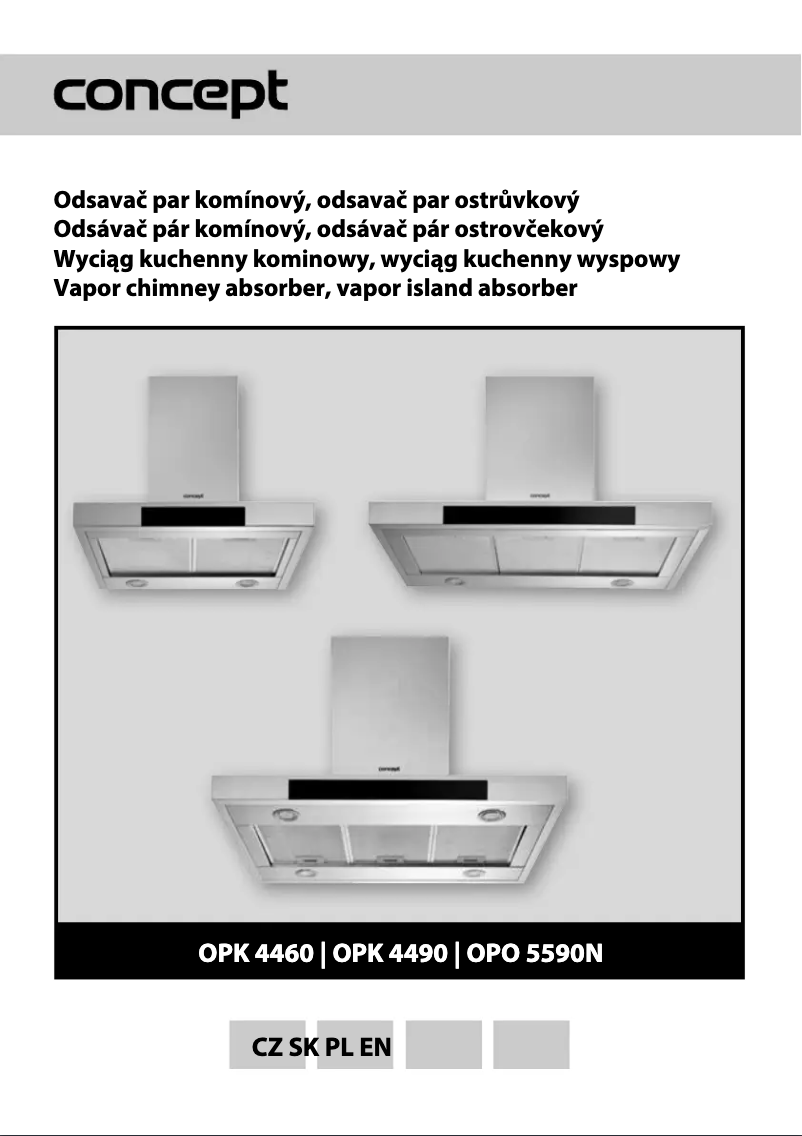 concept

Odsavač par komínový, odsavač par ostrůvkový
Odsávač pár komínový, odsávač pár ostrovčekový
Wyciąg kuchenny kominowy, wyciąg kuchenny wyspowy
Vapor chimney absorber, vapor island absorber

concept concept concept

OPK 4460 | OPK 4490 | OPO 5590N

CZ SK PL EN